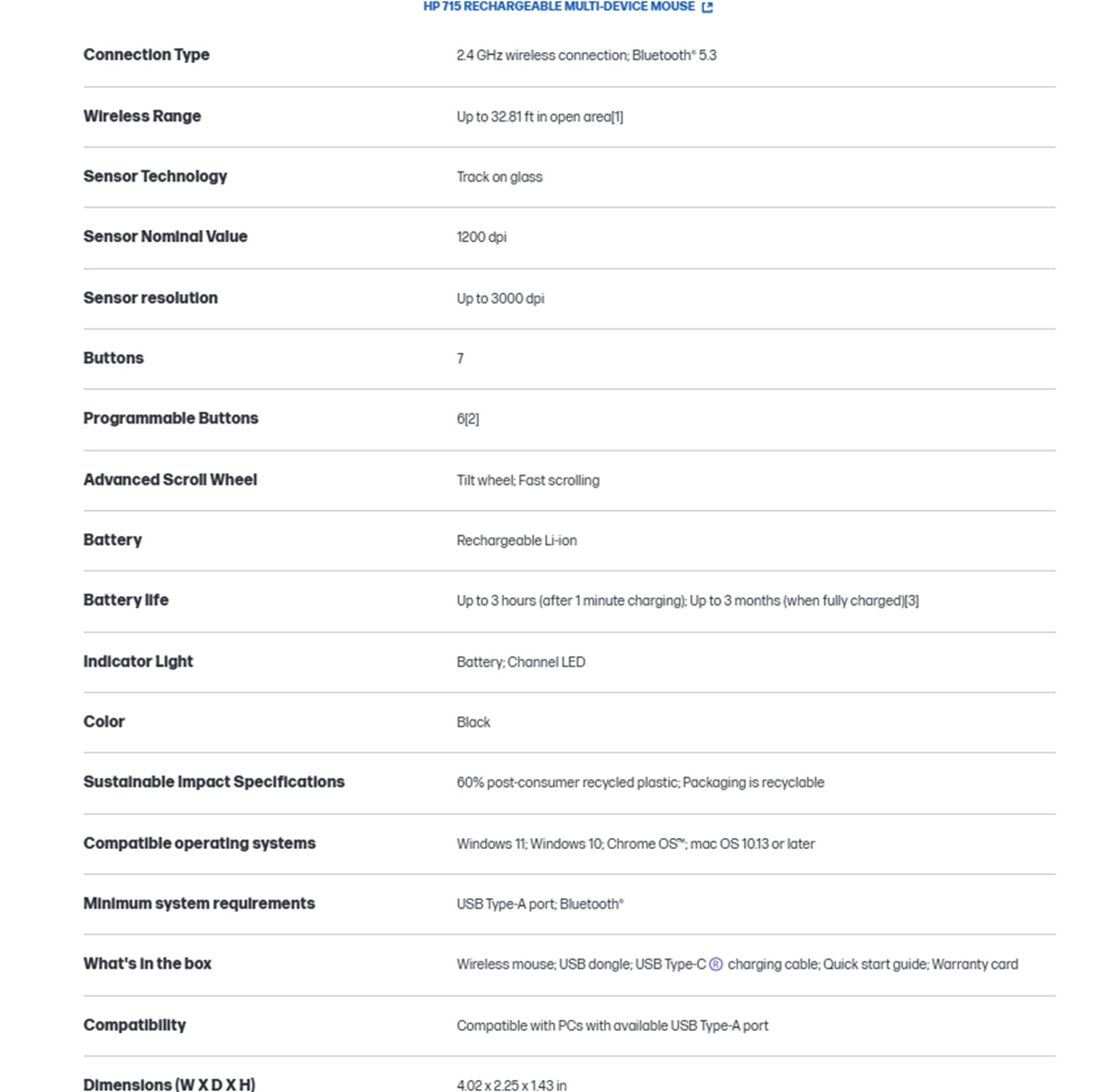 HP 715 RECHARGEABLE MULTI-DEVICE MOUSE

| | |
|---|---|
| Connection Type | 2.4 GHz wireless connection; Bluetooth® 5.3 |
| Wireless Range | Up to 32.81 ft in open area[1] |
| Sensor Technology | Track on glass |
| Sensor Nominal Value | 1200 dpi |
| Sensor resolution | Up to 3000 dpi |
| Buttons | 7 |
| Programmable Buttons | 6[2] |
| Advanced Scroll Wheel | Tilt wheel; Fast scrolling |
| Battery | Rechargeable Li-ion |
| Battery life | Up to 3 hours (after 1 minute charging); Up to 3 months (when fully charged)[3] |
| Indicator Light | Battery; Channel LED |
| Color | Black |
| Sustainable Impact Specifications | 60% post-consumer recycled plastic; Packaging is recyclable |
| Compatible operating systems | Windows 11; Windows 10; Chrome OS™; mac OS 10.13 or later |
| Minimum system requirements | USB Type-A port; Bluetooth® |
| What's in the box | Wireless mouse; USB dongle; USB Type-C ® charging cable; Quick start guide; Warranty card |
| Compatibility | Compatible with PCs with available USB Type-A port |
| Dimensions (W X D X H) | 4.02 x 2.25 x 1.43 in |